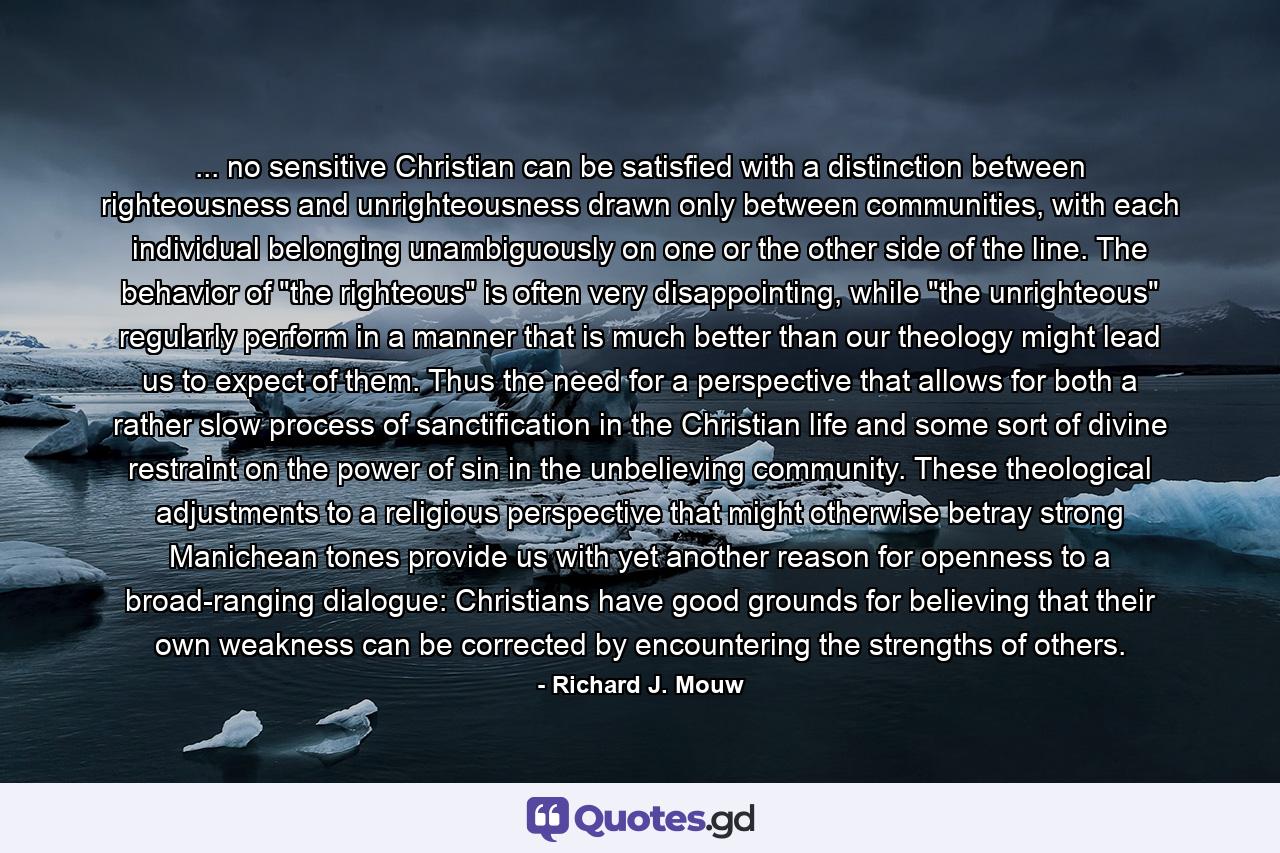 ... no sensitive Christian can be satisfied with a distinction between righteousness and unrighteousness drawn only between communities, with each individual belonging unambiguously on one or the other side of the line. The behavior of "the righteous" is often very disappointing, while "the unrighteous" regularly perform in a manner that is much better than our theology might lead us to expect of them. Thus the need for a perspective that allows for both a rather slow process of sanctification in the Christian life and some sort of divine restraint on the power of sin in the unbelieving community. These theological adjustments to a religious perspective that might otherwise betray strong Manichean tones provide us with yet another reason for openness to a broad-ranging dialogue: Christians have good grounds for believing that their own weakness can be corrected by encountering the strengths of others.

- Richard J. Mouw

Quotes.gd